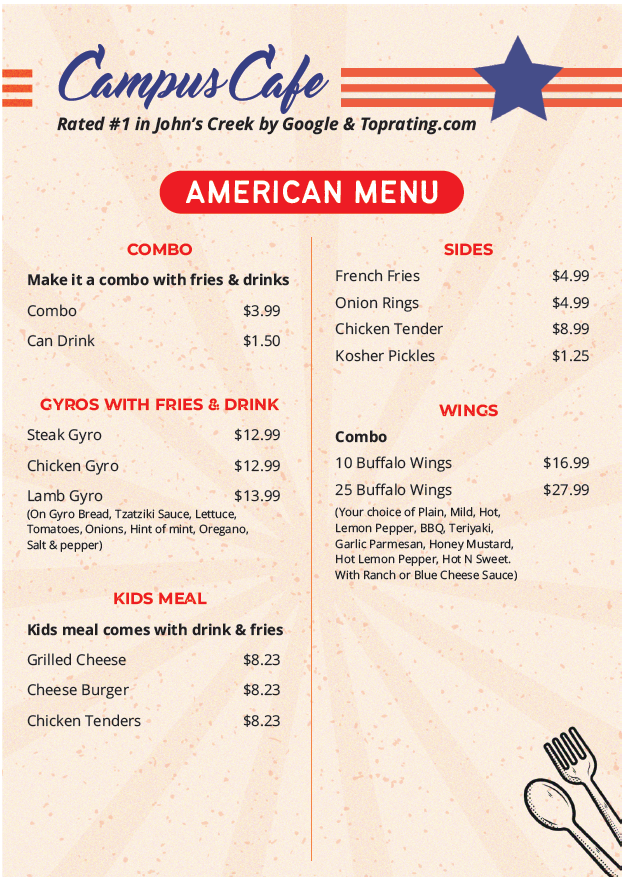 Campus Cafe
Rated #1 in John's Creek by Google & Toprating.com

AMERICAN MENU

COMBO

Make it a combo with fries & drinks
Combo $3.99
Can Drink $1.50

GYROS WITH FRIES & DRINK

Steak Gyro $12.99
Chicken Gyro $12.99
Lamb Gyro $13.99
(On Gyro Bread, Tzatziki Sauce, Lettuce, Tomatoes, Onions, Hint of mint, Oregano, Salt & pepper)

KIDS MEAL

Kids meal comes with drink & fries
Grilled Cheese $8.23
Cheese Burger $8.23
Chicken Tenders $8.23

SIDES

French Fries $4.99
Onion Rings $4.99
Chicken Tender $8.99
Kosher Pickles $1.25

WINGS

Combo
10 Buffalo Wings $16.99
25 Buffalo Wings $27.99
(Your choice of Plain, Mild, Hot, Lemon Pepper, BBQ, Teriyaki, Garlic Parmesan, Honey Mustard, Hot Lemon Pepper, Hot N Sweet. With Ranch or Blue Cheese Sauce)